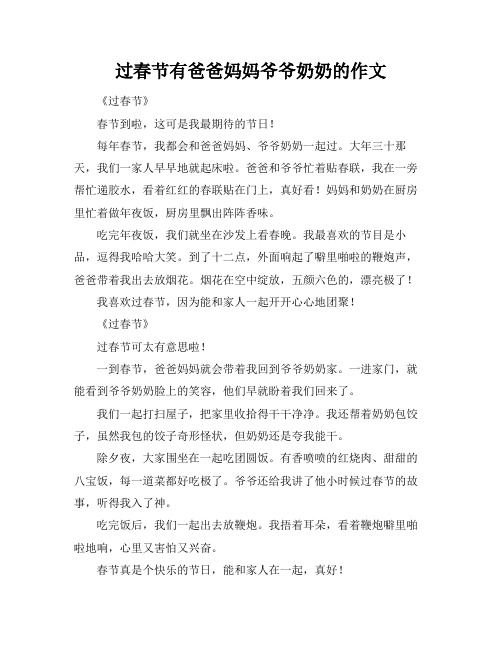 过春节有爸爸妈妈爷爷奶奶的作文

《过春节》

春节到啦，这可是我最期待的节日！

每年春节，我都会和爸爸妈妈、爷爷奶奶一起过。大年三十那天，我们一家人早早地就起床啦。爸爸和爷爷忙着贴春联，我在一旁帮忙递胶水，看着红红的春联贴在门上，真好看！妈妈和奶奶在厨房里忙着做年夜饭，厨房里飘出阵阵香味。

吃完年夜饭，我们就坐在沙发上看春晚。我最喜欢的节目是小品，逗得我哈哈大笑。到了十二点，外面响起了噼里啪啦的鞭炮声，爸爸带着我出去放烟花。烟花在空中绽放，五颜六色的，漂亮极了！

我喜欢过春节，因为能和家人一起开开心心地团聚！

《过春节》

过春节可太有意思啦！

一到春节，爸爸妈妈就会带着我回到爷爷奶奶家。一进家门，就能看到爷爷奶奶脸上的笑容，他们早就盼着我们回来了。

我们一起打扫屋子，把家里收拾得干干净净。我还帮着奶奶包饺子，虽然我包的饺子奇形怪状，但奶奶还是夸我能干。

除夕夜，大家围坐在一起吃团圆饭。有香喷喷的红烧肉、甜甜的八宝饭，每一道菜都好吃极了。爷爷还给我讲了他小时候过春节的故事，听得我入了神。

吃完饭后，我们一起出去放鞭炮。我捂着耳朵，看着鞭炮噼里啪啦地响，心里又害怕又兴奋。

春节真是个快乐的节日，能和家人在一起，真好！